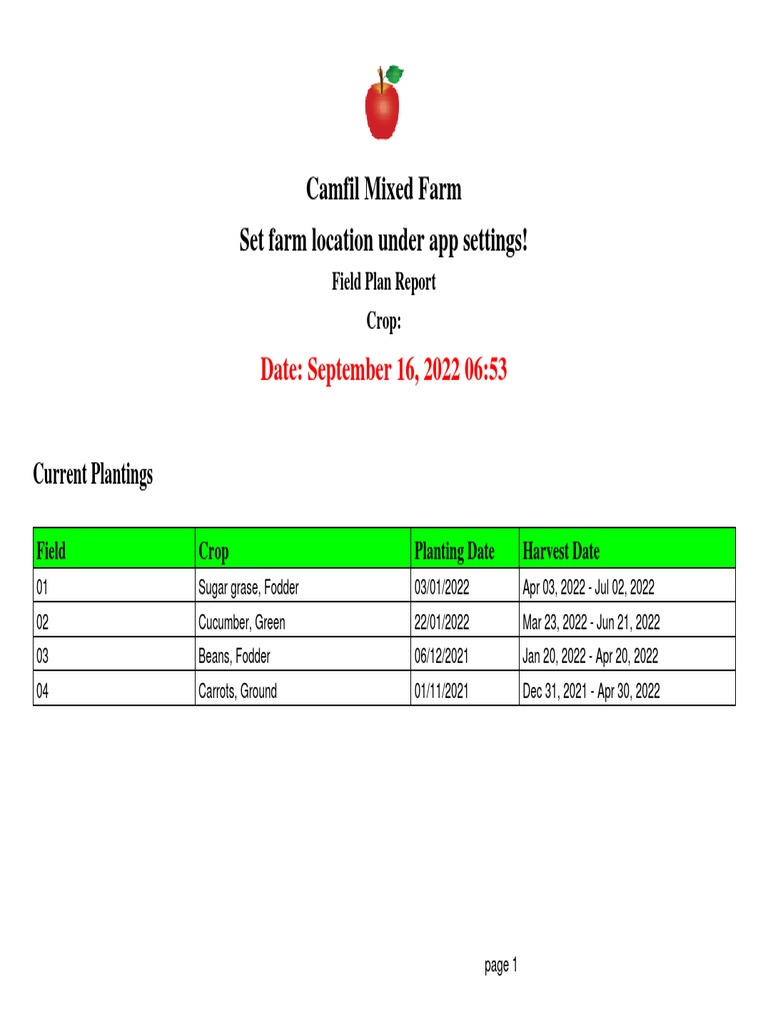 Camfil Mixed Farm

Set farm location under app settings!

Field Plan Report

Crop:

Date: September 16, 2022 06:53

Current Plantings

| Field | Crop | Planting Date | Harvest Date |
|---|---|---|---|
| 01 | Sugar grase, Fodder | 03/01/2022 | Apr 03, 2022 - Jul 02, 2022 |
| 02 | Cucumber, Green | 22/01/2022 | Mar 23, 2022 - Jun 21, 2022 |
| 03 | Beans, Fodder | 06/12/2021 | Jan 20, 2022 - Apr 20, 2022 |
| 04 | Carrots, Ground | 01/11/2021 | Dec 31, 2021 - Apr 30, 2022 |

page 1